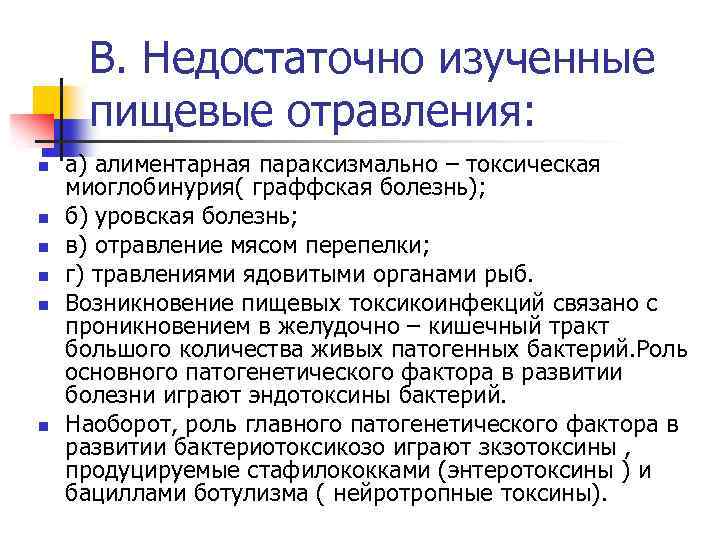 В. Недостаточно изученные пищевые отравления:

а) алиментарная параксизмально – токсическая миоглобинурия( граффская болезнь);

б) уровская болезнь;

в) отравление мясом перепелки;

г) травлениями ядовитыми органами рыб.

Возникновение пищевых токсикоинфекций связано с проникновением в желудочно – кишечный тракт большого количества живых патогенных бактерий.Роль основного патогенетического фактора в развитии болезни играют эндотоксины бактерий.

Наоборот, роль главного патогенетического фактора в развитии бактериотоксикозо играют зкзотоксины , продуцируемые стафилококками (энтеротоксины ) и бациллами ботулизма ( нейротропные токсины).